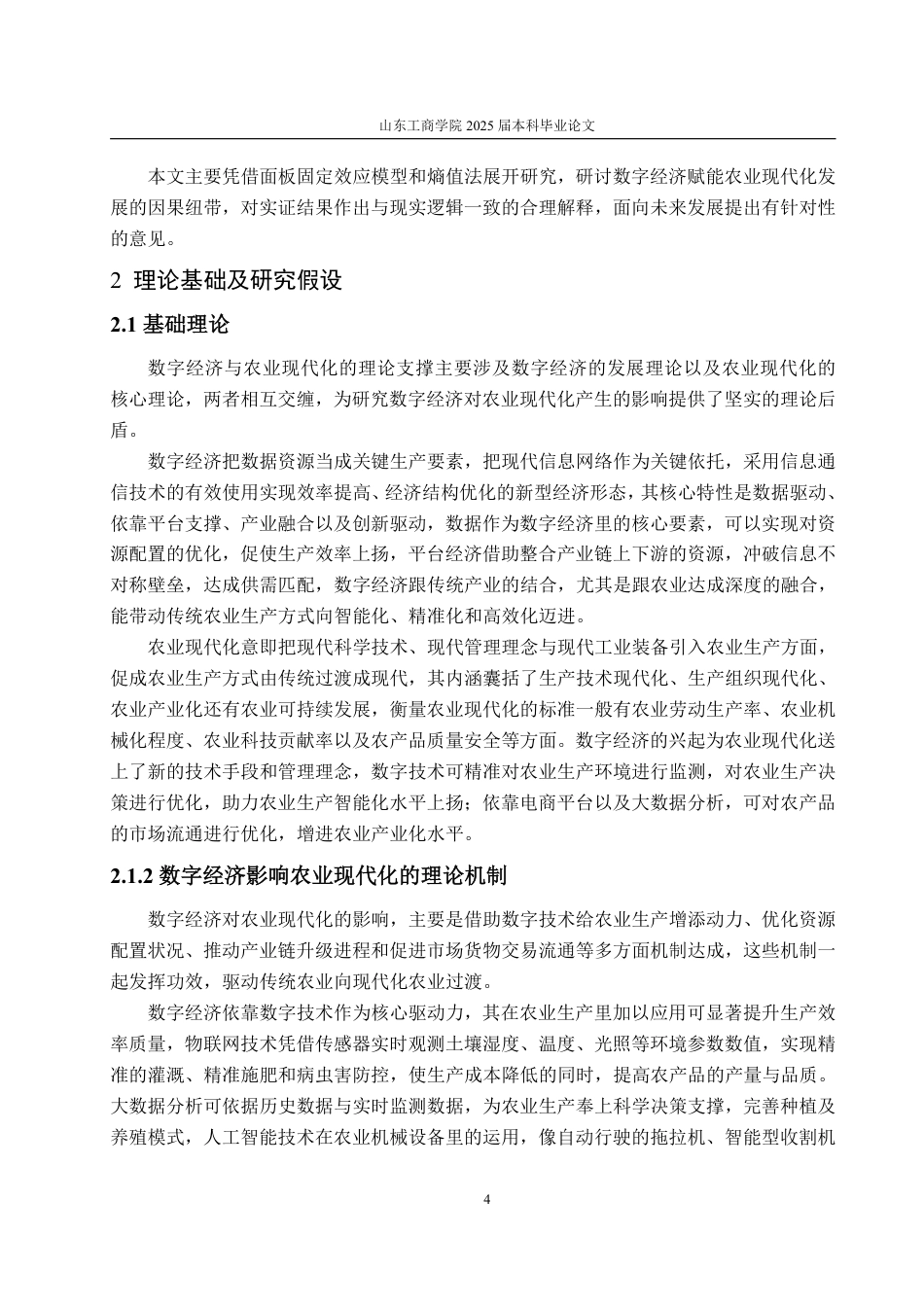 山东工商学院 2025 届本科毕业论文

本文主要凭借面板固定效应模型和熵值法展开研究，研讨数字经济赋能农业现代化发展的因果纽带，对实证结果作出与现实逻辑一致的合理解释，面向未来发展提出有针对性的意见。

2 理论基础及研究假设

2.1 基础理论

数字经济与农业现代化的理论支撑主要涉及数字经济的发展理论以及农业现代化的核心理论，两者相互交缠，为研究数字经济对农业现代化产生的影响提供了坚实的理论后盾。

数字经济把数据资源当成关键生产要素，把现代信息网络作为关键依托，采用信息通信技术的有效使用实现效率提高、经济结构优化的新型经济形态，其核心特性是数据驱动、依靠平台支撑、产业融合以及创新驱动，数据作为数字经济里的核心要素，可以实现对资源配置的优化，促使生产效率上扬，平台经济借助整合产业链上下游的资源，冲破信息不对称壁垒，达成供需匹配，数字经济跟传统产业的结合，尤其是跟农业达成深度的融合，能带动传统农业生产方式向智能化、精准化和高效化迈进。

农业现代化意即把现代科学技术、现代管理理念与现代工业装备引入农业生产方面，促成农业生产方式由传统过渡成现代，其内涵囊括了生产技术现代化、生产组织现代化、农业产业化还有农业可持续发展，衡量农业现代化的标准一般有农业劳动生产率、农业机械化程度、农业科技贡献率以及农产品质量安全等方面。数字经济的兴起为农业现代化送上了新的技术手段和管理理念，数字技术可精准对农业生产环境进行监测，对农业生产决策进行优化，助力农业生产智能化水平上扬；依靠电商平台以及大数据分析，可对农产品的市场流通进行优化，增进农业产业化水平。

2.1.2 数字经济影响农业现代化的理论机制

数字经济对农业现代化的影响，主要是借助数字技术给农业生产增添动力、优化资源配置状况、推动产业链升级进程和促进市场货物交易流通等多方面机制达成，这些机制一起发挥功效，驱动传统农业向现代化农业过渡。

数字经济依靠数字技术作为核心驱动力，其在农业生产里加以应用可显著提升生产效率质量，物联网技术凭借传感器实时观测土壤湿度、温度、光照等环境参数数值，实现精准的灌溉、精准施肥和病虫害防控，使生产成本降低的同时，提高农产品的产量与品质。大数据分析可依据历史数据与实时监测数据，为农业生产奉上科学决策支撑，完善种植及养殖模式，人工智能技术在农业机械设备里的运用，像自动行驶的拖拉机、智能型收割机

4